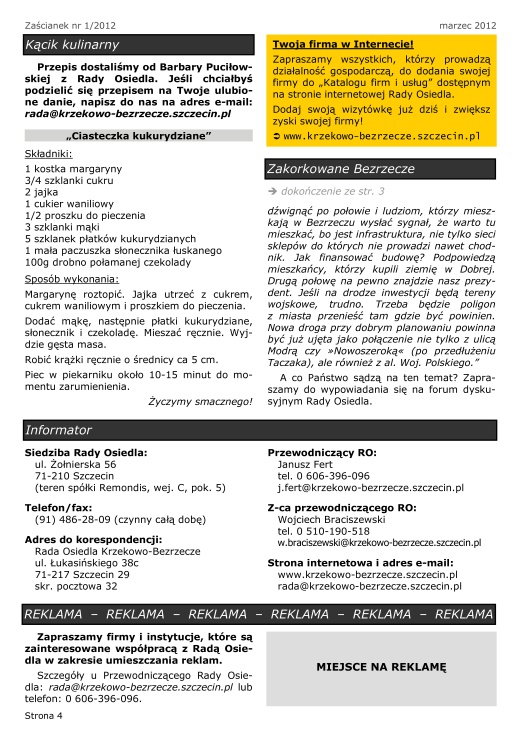 Zaścianek nr 1/2012

marzec 2012

Kącik kulinarny

Przepis dostaliśmy od Barbary Puciłowskiej z Rady Osiedla. Jeśli chciałbyś podzielić się przepisem na Twoje ulubione danie, napisz do nas na adres e-mail: rada@krzekowo-bezrzecze.szczecin.pl

„Ciasteczka kukurydziane"

Składniki:
1 kostka margaryny
3/4 szklanki cukru
2 jajka
1 cukier waniliowy
1/2 proszku do pieczenia
3 szklanki mąki
5 szklanek płatków kukurydzianych
1 mała paczuszka słonecznika łuskanego
100g drobno połamanej czekolady

Sposób wykonania:
Margarynę roztopić. Jajka utrzeć z cukrem, cukrem waniliowym i proszkiem do pieczenia.

Dodać mąkę, następnie płatki kukurydziane, słonecznik i czekoladę. Mieszać ręcznie. Wyjdzie gęsta masa.

Robić krążki ręcznie o średnicy ca 5 cm.

Piec w piekarniku około 10-15 minut do momentu zarumienienia.

Życzymy smacznego!

Twoja firma w Internecie!

Zapraszamy wszystkich, którzy prowadzą działalność gospodarczą, do dodania swojej firmy do „Katalogu firm i usług" dostępnym na stronie internetowej Rady Osiedla.

Dodaj swoją wizytówkę już dziś i zwiększ zyski swojej firmy!

➲ www.krzekowo-bezrzecze.szczecin.pl

Zakorkowane Bezrzecze

➔ dokończenie ze str. 3

dźwignąć po połowie i ludziom, którzy mieszkają w Bezrzeczu wysłać sygnał, że warto tu mieszkać, bo jest infrastruktura, nie tylko sieci sklepów do których nie prowadzi nawet chodnik. Jak finansować budowę? Podpowiedzą mieszkańcy, którzy kupili ziemię w Dobrej. Drugą połowę na pewno znajdzie nasz prezydent. Jeśli na drodze inwestycji będą tereny wojskowe, trudno. Trzeba będzie poligon z miasta przenieść tam gdzie być powinien. Nowa droga przy dobrym planowaniu powinna być już ujęta jako połączenie nie tylko z ulicą Modrą czy »Nowoszeroką« (po przedłużeniu Taczaka), ale również z al. Woj. Polskiego."

A co Państwo sądzą na ten temat? Zapraszamy do wypowiadania się na forum dyskusyjnym Rady Osiedla.

Informator

Siedziba Rady Osiedla:
ul. Żołnierska 56
71-210 Szczecin
(teren spółki Remondis, wej. C, pok. 5)

Telefon/fax:
(91) 486-28-09 (czynny całą dobę)

Adres do korespondencji:
Rada Osiedla Krzekowo-Bezrzecze
ul. Łukasińskiego 38c
71-217 Szczecin 29
skr. pocztowa 32

Przewodniczący RO:
Janusz Fert
tel. 0 606-396-096
j.fert@krzekowo-bezrzecze.szczecin.pl

Z-ca przewodniczącego RO:
Wojciech Braciszewski
tel. 0 510-190-518
w.braciszewski@krzekowo-bezrzecze.szczecin.pl

Strona internetowa i adres e-mail:
www.krzekowo-bezrzecze.szczecin.pl
rada@krzekowo-bezrzecze.szczecin.pl

REKLAMA – REKLAMA – REKLAMA – REKLAMA – REKLAMA – REKLAMA

Zapraszamy firmy i instytucje, które są zainteresowane współpracą z Radą Osiedla w zakresie umieszczania reklam.

Szczegóły u Przewodniczącego Rady Osiedla: rada@krzekowo-bezrzecze.szczecin.pl lub telefon: 0 606-396-096.

MIEJSCE NA REKLAMĘ

Strona 4